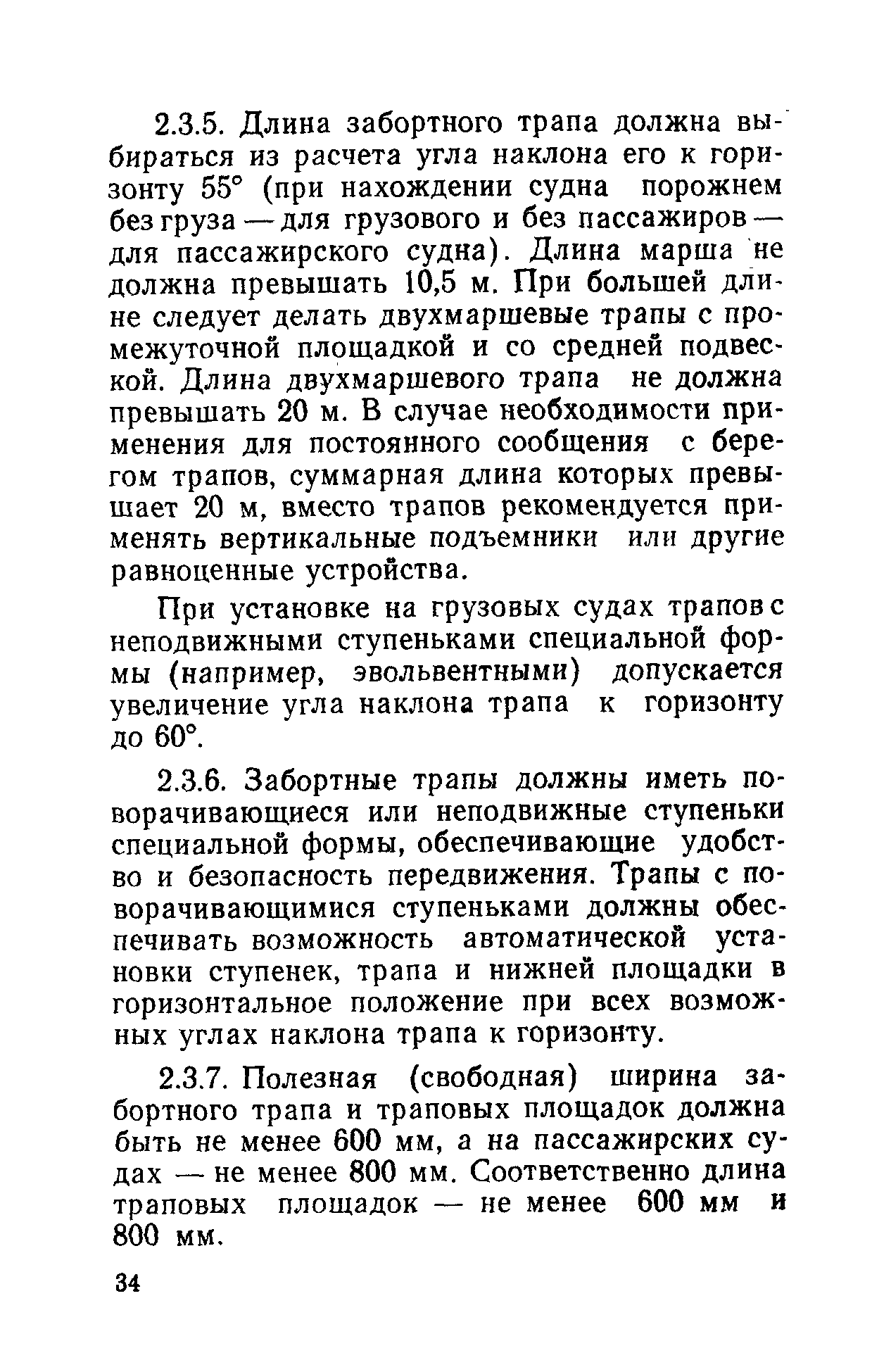 2.3.5. Длина забортного трапа должна выбираться из расчета угла наклона его к горизонту 55° (при нахождении судна порожнем без груза — для грузового и без пассажиров — для пассажирского судна). Длина марша не должна превышать 10,5 м. При большей длине следует делать двухмаршевые трапы с промежуточной площадкой и со средней подвеской. Длина двухмаршевого трапа не должна превышать 20 м. В случае необходимости применения для постоянного сообщения с берегом трапов, суммарная длина которых превышает 20 м, вместо трапов рекомендуется применять вертикальные подъемники или другие равноценные устройства.

При установке на грузовых судах трапов с неподвижными ступеньками специальной формы (например, эвольвентными) допускается увеличение угла наклона трапа к горизонту до 60°.

2.3.6. Забортные трапы должны иметь поворачивающиеся или неподвижные ступеньки специальной формы, обеспечивающие удобство и безопасность передвижения. Трапы с поворачивающимися ступеньками должны обеспечивать возможность автоматической установки ступенек, трапа и нижней площадки в горизонтальное положение при всех возможных углах наклона трапа к горизонту.

2.3.7. Полезная (свободная) ширина забортного трапа и траповых площадок должна быть не менее 600 мм, а на пассажирских судах — не менее 800 мм. Соответственно длина траповых площадок — не менее 600 мм и 800 мм.

34